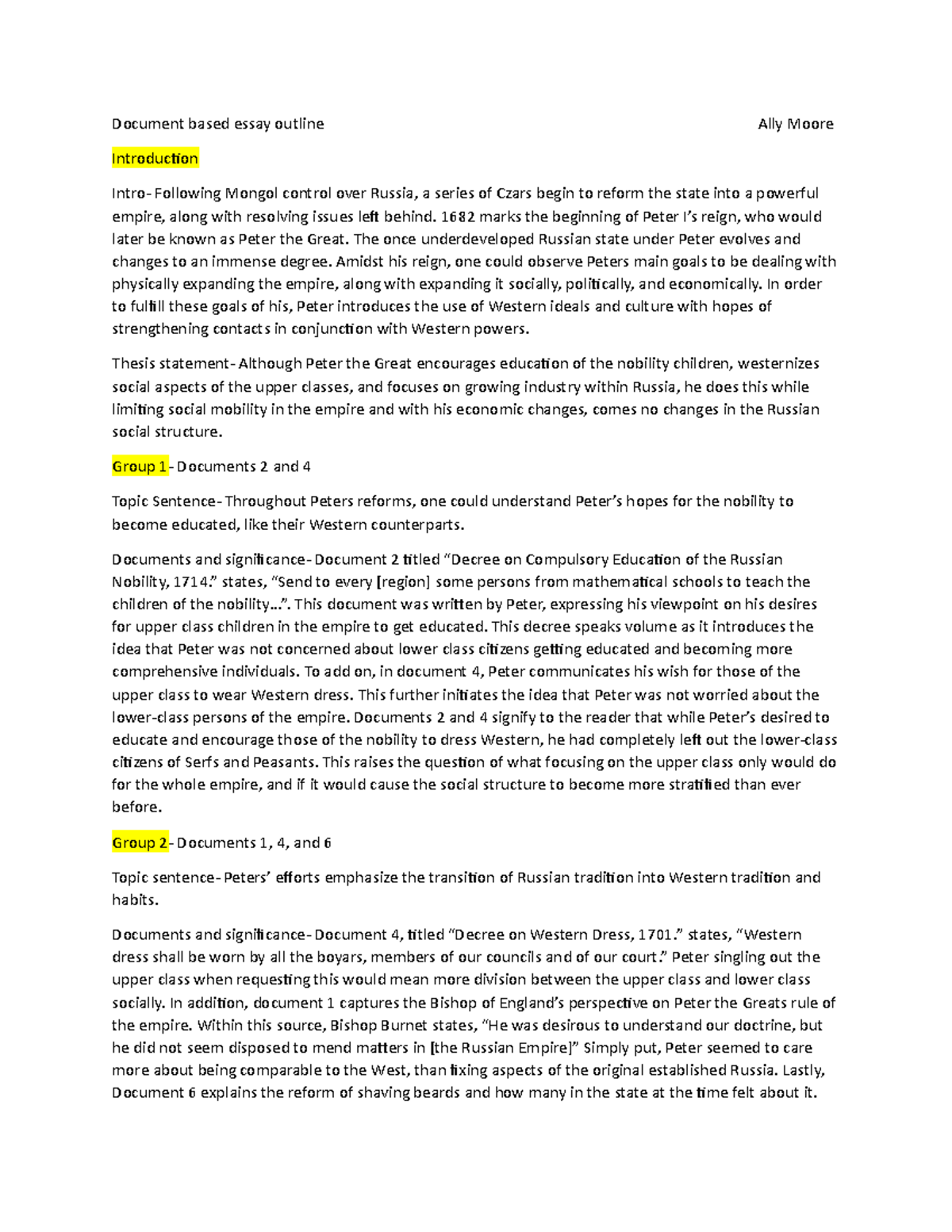 Document based essay outline Ally Moore

Introduction

Intro- Following Mongol control over Russia, a series of Czars begin to reform the state into a powerful empire, along with resolving issues left behind. 1682 marks the beginning of Peter I's reign, who would later be known as Peter the Great. The once underdeveloped Russian state under Peter evolves and changes to an immense degree. Amidst his reign, one could observe Peters main goals to be dealing with physically expanding the empire, along with expanding it socially, politically, and economically. In order to fulfill these goals of his, Peter introduces the use of Western ideals and culture with hopes of strengthening contacts in conjunction with Western powers.

Thesis statement- Although Peter the Great encourages education of the nobility children, westernizes social aspects of the upper classes, and focuses on growing industry within Russia, he does this while limiting social mobility in the empire and with his economic changes, comes no changes in the Russian social structure.

Group 1- Documents 2 and 4

Topic Sentence- Throughout Peters reforms, one could understand Peter's hopes for the nobility to become educated, like their Western counterparts.

Documents and significance- Document 2 titled "Decree on Compulsory Education of the Russian Nobility, 1714." states, "Send to every [region] some persons from mathematical schools to teach the children of the nobility…". This document was written by Peter, expressing his viewpoint on his desires for upper class children in the empire to get educated. This decree speaks volume as it introduces the idea that Peter was not concerned about lower class citizens getting educated and becoming more comprehensive individuals. To add on, in document 4, Peter communicates his wish for those of the upper class to wear Western dress. This further initiates the idea that Peter was not worried about the lower-class persons of the empire. Documents 2 and 4 signify to the reader that while Peter's desired to educate and encourage those of the nobility to dress Western, he had completely left out the lower-class citizens of Serfs and Peasants. This raises the question of what focusing on the upper class only would do for the whole empire, and if it would cause the social structure to become more stratified than ever before.

Group 2- Documents 1, 4, and 6

Topic sentence- Peters' efforts emphasize the transition of Russian tradition into Western tradition and habits.

Documents and significance- Document 4, titled "Decree on Western Dress, 1701." states, "Western dress shall be worn by all the boyars, members of our councils and of our court." Peter singling out the upper class when requesting this would mean more division between the upper class and lower class socially. In addition, document 1 captures the Bishop of England's perspective on Peter the Greats rule of the empire. Within this source, Bishop Burnet states, "He was desirous to understand our doctrine, but he did not seem disposed to mend matters in [the Russian Empire]" Simply put, Peter seemed to care more about being comparable to the West, than fixing aspects of the original established Russia. Lastly, Document 6 explains the reform of shaving beards and how many in the state at the time felt about it.